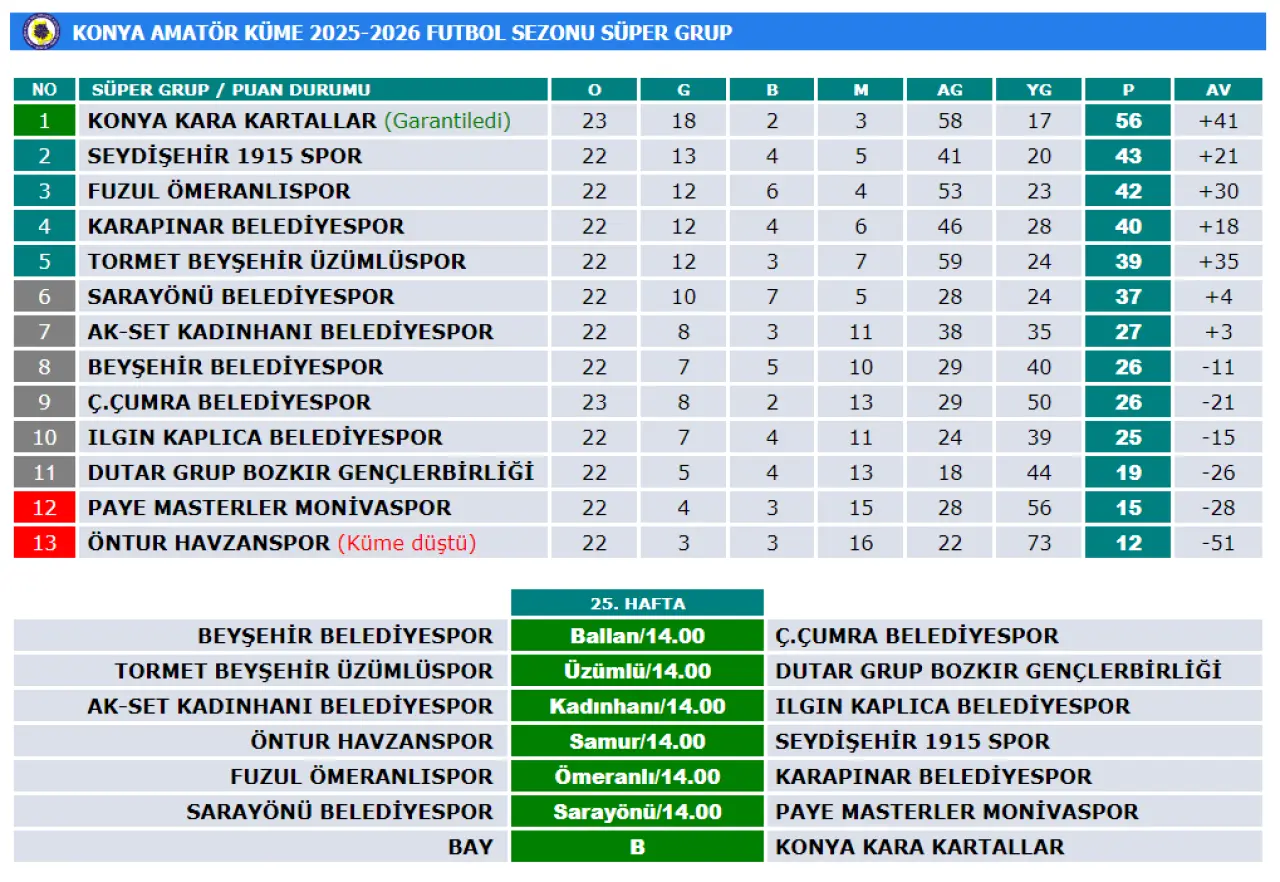 KONYA AMATÖR KÜME 2025-2026 FUTBOL SEZONU SÜPER GRUP

| NO | SÜPER GRUP / PUAN DURUMU | O | G | B | M | AG | YG | P | AV |
|---|---|---|---|---|---|---|---|---|---|
| 1 | KONYA KARA KARTALLAR (Garantiledi) | 23 | 18 | 2 | 3 | 58 | 17 | 56 | +41 |
| 2 | SEYDİŞEHİR 1915 SPOR | 22 | 13 | 4 | 5 | 41 | 20 | 43 | +21 |
| 3 | FUZUL ÖMERANLISPOR | 22 | 12 | 6 | 4 | 53 | 23 | 42 | +30 |
| 4 | KARAPINAR BELEDİYESPOR | 22 | 12 | 4 | 6 | 46 | 28 | 40 | +18 |
| 5 | TORMET BEYŞEHİR ÜZÜMLÜSPOR | 22 | 12 | 3 | 7 | 59 | 24 | 39 | +35 |
| 6 | SARAYÖNÜ BELEDİYESPOR | 22 | 10 | 7 | 5 | 28 | 24 | 37 | +4 |
| 7 | AK-SET KADINHANI BELEDİYESPOR | 22 | 8 | 3 | 11 | 38 | 35 | 27 | +3 |
| 8 | BEYŞEHİR BELEDİYESPOR | 22 | 7 | 5 | 10 | 29 | 40 | 26 | -11 |
| 9 | Ç.ÇUMRA BELEDİYESPOR | 23 | 8 | 2 | 13 | 29 | 50 | 26 | -21 |
| 10 | ILGIN KAPLICA BELEDİYESPOR | 22 | 7 | 4 | 11 | 24 | 39 | 25 | -15 |
| 11 | DUTAR GRUP BOZKIR GENÇLERBİRLİĞİ | 22 | 5 | 4 | 13 | 18 | 44 | 19 | -26 |
| 12 | PAYE MASTERLER MONİVASPOR | 22 | 4 | 3 | 15 | 28 | 56 | 15 | -28 |
| 13 | ÖNTUR HAVZANSPOR (Küme düştü) | 22 | 3 | 3 | 16 | 22 | 73 | 12 | -51 |

| | 25. HAFTA | |
|---|---|---|
| BEYŞEHİR BELEDİYESPOR | Ballan/14.00 | Ç.ÇUMRA BELEDİYESPOR |
| TORMET BEYŞEHİR ÜZÜMLÜSPOR | Üzümlü/14.00 | DUTAR GRUP BOZKIR GENÇLERBİRLİĞİ |
| AK-SET KADINHANI BELEDİYESPOR | Kadınhanı/14.00 | ILGIN KAPLICA BELEDİYESPOR |
| ÖNTUR HAVZANSPOR | Samur/14.00 | SEYDİŞEHİR 1915 SPOR |
| FUZUL ÖMERANLISPOR | Ömeranlı/14.00 | KARAPINAR BELEDİYESPOR |
| SARAYÖNÜ BELEDİYESPOR | Sarayönü/14.00 | PAYE MASTERLER MONİVASPOR |
| BAY | B | KONYA KARA KARTALLAR |